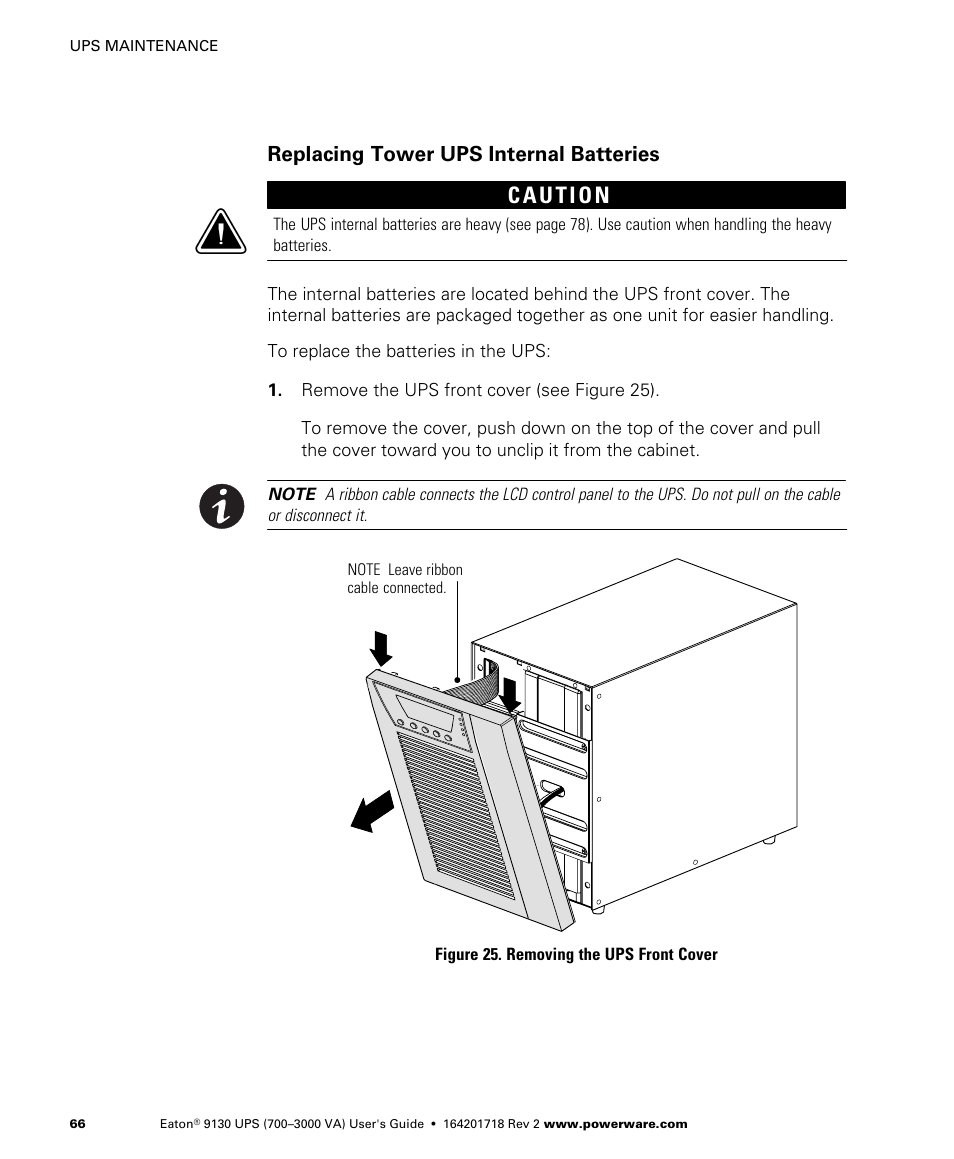 UPS MAINTENANCE

Replacing Tower UPS Internal Batteries

CAUTION

The UPS internal batteries are heavy (see page 78). Use caution when handling the heavy batteries.

The internal batteries are located behind the UPS front cover. The internal batteries are packaged together as one unit for easier handling.

To replace the batteries in the UPS:

1. Remove the UPS front cover (see Figure 25).

To remove the cover, push down on the top of the cover and pull the cover toward you to unclip it from the cabinet.

NOTE A ribbon cable connects the LCD control panel to the UPS. Do not pull on the cable or disconnect it.

NOTE Leave ribbon cable connected.

Figure 25. Removing the UPS Front Cover

66 Eaton® 9130 UPS (700–3000 VA) User's Guide • 164201718 Rev 2 www.powerware.com